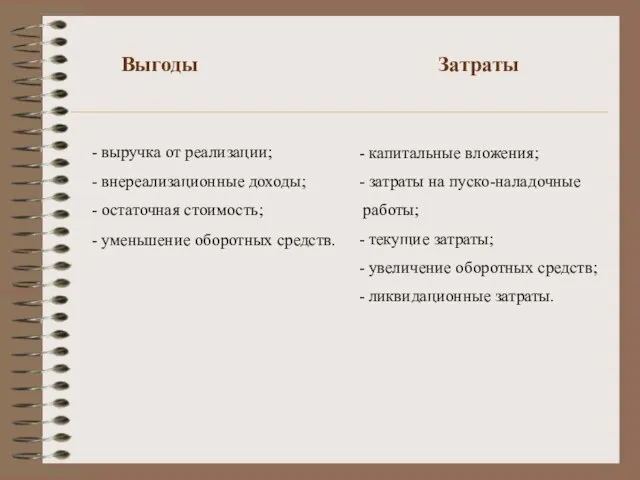 Выгоды

- выручка от реализации;
- внереализационные доходы;
- остаточная стоимость;
- уменьшение оборотных средств.

Затраты

- капитальные вложения;
- затраты на пуско-наладочные работы;
- текущие затраты;
- увеличение оборотных средств;
- ликвидационные затраты.